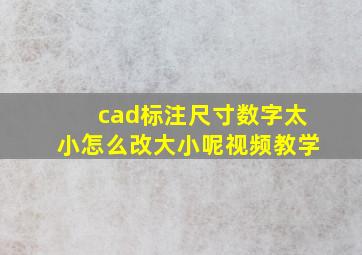 cad标注尺寸数字太小怎么改大小呢视频教学